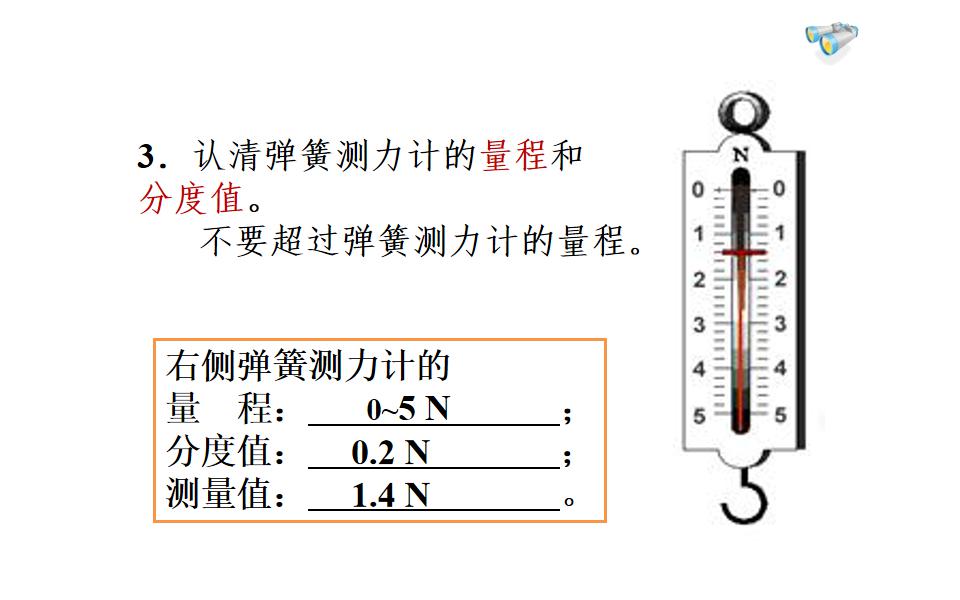 3．认清弹簧测力计的量程和分度值。

不要超过弹簧测力计的量程。

右侧弹簧测力计的
量　程：0~5 N；
分度值：0.2 N；
测量值：1.4 N。

N
0 0
1 1
2 2
3 3
4 4
5 5